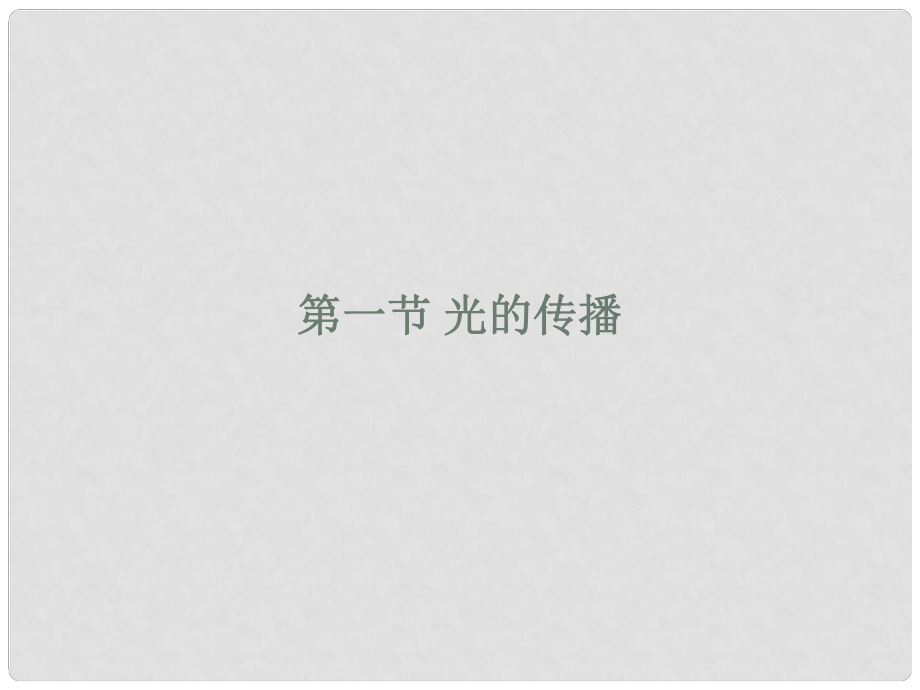 第一节 光的传播